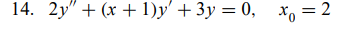 14. $2y'' + (x + 1)y' + 3y = 0, \quad x_0 = 2$